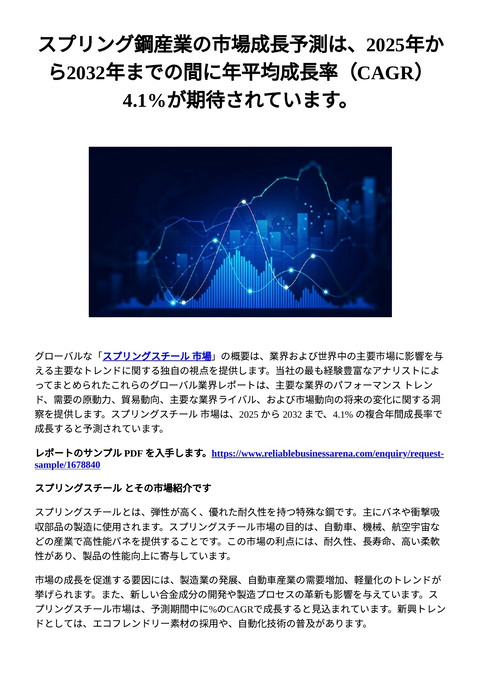 スプリング鋼産業の市場成長予測は、2025年から2032年までの間に年平均成長率（CAGR）4.1%が期待されています。

グローバルな「スプリングスチール 市場」の概要は、業界および世界中の主要市場に影響を与える主要なトレンドに関する独自の視点を提供します。当社の最も経験豊富なアナリストによってまとめられたこれらのグローバル業界レポートは、主要な業界のパフォーマンス トレンド、需要の原動力、貿易動向、主要な業界ライバル、および市場動向の将来の変化に関する洞察を提供します。スプリングスチール 市場は、2025 から 2032 まで、4.1% の複合年間成長率で成長すると予測されています。

レポートのサンプル PDF を入手します。https://www.reliablebusinessarena.com/enquiry/request-sample/1678840

スプリングスチール とその市場紹介です

スプリングスチールとは、弾性が高く、優れた耐久性を持つ特殊な鋼です。主にバネや衝撃吸収部品の製造に使用されます。スプリングスチール市場の目的は、自動車、機械、航空宇宙などの産業で高性能バネを提供することです。この市場の利点には、耐久性、長寿命、高い柔軟性があり、製品の性能向上に寄与しています。

市場の成長を促進する要因には、製造業の発展、自動車産業の需要増加、軽量化のトレンドが挙げられます。また、新しい合金成分の開発や製造プロセスの革新も影響を与えています。スプリングスチール市場は、予測期間中に%のCAGRで成長すると見込まれています。新興トレンドとしては、エコフレンドリー素材の採用や、自動化技術の普及があります。